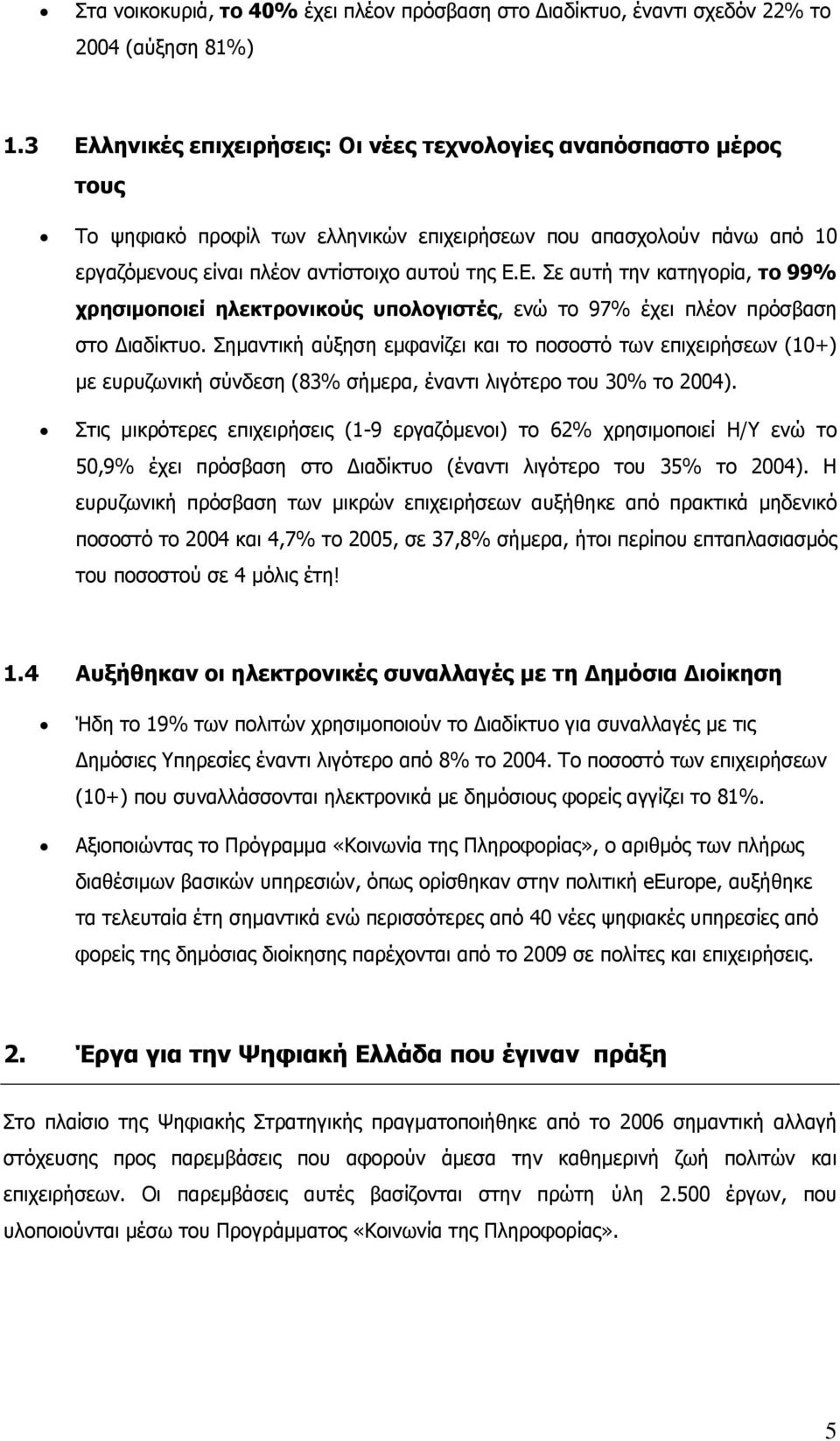 • Στα νοικοκυριά, το 40% έχει πλέον πρόσβαση στο Διαδίκτυο, έναντι σχεδόν 22% το 2004 (αύξηση 81%)

1.3 Ελληνικές επιχειρήσεις: Οι νέες τεχνολογίες αναπόσπαστο μέρος τους

• Το ψηφιακό προφίλ των ελληνικών επιχειρήσεων που απασχολούν πάνω από 10 εργαζόμενους είναι πλέον αντίστοιχο αυτού της Ε.Ε. Σε αυτή την κατηγορία, το 99% χρησιμοποιεί ηλεκτρονικούς υπολογιστές, ενώ το 97% έχει πλέον πρόσβαση στο Διαδίκτυο. Σημαντική αύξηση εμφανίζει και το ποσοστό των επιχειρήσεων (10+) με ευρυζωνική σύνδεση (83% σήμερα, έναντι λιγότερο του 30% το 2004).

• Στις μικρότερες επιχειρήσεις (1-9 εργαζόμενοι) το 62% χρησιμοποιεί Η/Υ ενώ το 50,9% έχει πρόσβαση στο Διαδίκτυο (έναντι λιγότερο του 35% το 2004). Η ευρυζωνική πρόσβαση των μικρών επιχειρήσεων αυξήθηκε από πρακτικά μηδενικό ποσοστό το 2004 και 4,7% το 2005, σε 37,8% σήμερα, ήτοι περίπου επταπλασιασμός του ποσοστού σε 4 μόλις έτη!

1.4 Αυξήθηκαν οι ηλεκτρονικές συναλλαγές με τη Δημόσια Διοίκηση

• Ήδη το 19% των πολιτών χρησιμοποιούν το Διαδίκτυο για συναλλαγές με τις Δημόσιες Υπηρεσίες έναντι λιγότερο από 8% το 2004. Το ποσοστό των επιχειρήσεων (10+) που συναλλάσσονται ηλεκτρονικά με δημόσιους φορείς αγγίζει το 81%.

• Αξιοποιώντας το Πρόγραμμα «Κοινωνία της Πληροφορίας», ο αριθμός των πλήρως διαθέσιμων βασικών υπηρεσιών, όπως ορίσθηκαν στην πολιτική eEurope, αυξήθηκε τα τελευταία έτη σημαντικά ενώ περισσότερες από 40 νέες ψηφιακές υπηρεσίες από φορείς της δημόσιας διοίκησης παρέχονται από το 2009 σε πολίτες και επιχειρήσεις.

2. Έργα για την Ψηφιακή Ελλάδα που έγιναν πράξη

Στο πλαίσιο της Ψηφιακής Στρατηγικής πραγματοποιήθηκε από το 2006 σημαντική αλλαγή στόχευσης προς παρεμβάσεις που αφορούν άμεσα την καθημερινή ζωή πολιτών και επιχειρήσεων. Οι παρεμβάσεις αυτές βασίζονται στην πρώτη ύλη 2.500 έργων, που υλοποιούνται μέσω του Προγράμματος «Κοινωνία της Πληροφορίας».

5